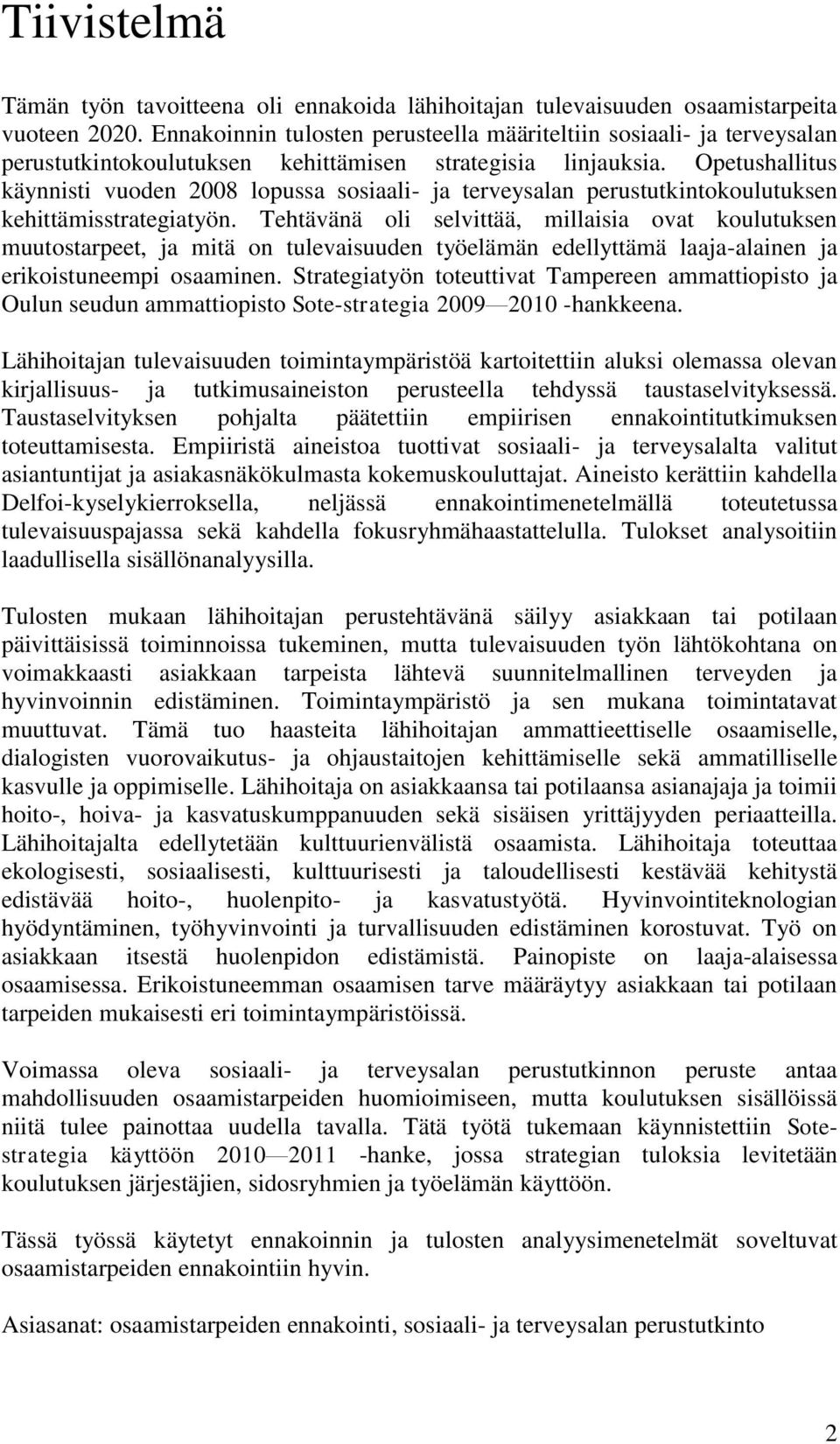 Tiivistelmä

Tämän työn tavoitteena oli ennakoida lähihoitajan tulevaisuuden osaamistarpeita vuoteen 2020. Ennakoinnin tulosten perusteella määriteltiin sosiaali- ja terveysalan perustutkintokoulutuksen kehittämisen strategisia linjauksia. Opetushallitus käynnisti vuoden 2008 lopussa sosiaali- ja terveysalan perustutkintokoulutuksen kehittämisstrategiatyön. Tehtävänä oli selvittää, millaisia ovat koulutuksen muutostarpeet, ja mitä on tulevaisuuden työelämän edellyttämä laaja-alainen ja erikoistuneempi osaaminen. Strategiatyön toteuttivat Tampereen ammattiopisto ja Oulun seudun ammattiopisto Sote-strategia 2009—2010 -hankkeena.

Lähihoitajan tulevaisuuden toimintaympäristöä kartoitettiin aluksi olemassa olevan kirjallisuus- ja tutkimusaineiston perusteella tehdyssä taustaselvityksessä. Taustaselvityksen pohjalta päätettiin empiirisen ennakointitutkimuksen toteuttamisesta. Empiiristä aineistoa tuottivat sosiaali- ja terveysalalta valitut asiantuntijat ja asiakasnäkökulmasta kokemuskouluttajat. Aineisto kerättiin kahdella Delfoi-kyselykierroksella, neljässä ennakointimenetelmällä toteutetussa tulevaisuuspajassa sekä kahdella fokusryhmähaastattelulla. Tulokset analysoitiin laadullisella sisällönanalyysilla.

Tulosten mukaan lähihoitajan perustehtävänä säilyy asiakkaan tai potilaan päivittäisissä toiminnoissa tukeminen, mutta tulevaisuuden työn lähtökohtana on voimakkaasti asiakkaan tarpeista lähtevä suunnitelmallinen terveyden ja hyvinvoinnin edistäminen. Toimintaympäristö ja sen mukana toimintatavat muuttuvat. Tämä tuo haasteita lähihoitajan ammattieettiselle osaamiselle, dialogisten vuorovaikutus- ja ohjaustaitojen kehittämiselle sekä ammatilliselle kasvulle ja oppimiselle. Lähihoitaja on asiakkaansa tai potilaansa asianajaja ja toimii hoito-, hoiva- ja kasvatuskumppanuuden sekä sisäisen yrittäjyyden periaatteilla. Lähihoitajalta edellytetään kulttuurienvälistä osaamista. Lähihoitaja toteuttaa ekologisesti, sosiaalisesti, kulttuurisesti ja taloudellisesti kestävää kehitystä edistävää hoito-, huolenpito- ja kasvatustyötä. Hyvinvointiteknologian hyödyntäminen, työhyvinvointi ja turvallisuuden edistäminen korostuvat. Työ on asiakkaan itsestä huolenpidon edistämistä. Painopiste on laaja-alaisessa osaamisessa. Erikoistuneemman osaamisen tarve määräytyy asiakkaan tai potilaan tarpeiden mukaisesti eri toimintaympäristöissä.

Voimassa oleva sosiaali- ja terveysalan perustutkinnon peruste antaa mahdollisuuden osaamistarpeiden huomioimiseen, mutta koulutuksen sisällöissä niitä tulee painottaa uudella tavalla. Tätä työtä tukemaan käynnistettiin Sote-strategia käyttöön 2010—2011 -hanke, jossa strategian tuloksia levitetään koulutuksen järjestäjien, sidosryhmien ja työelämän käyttöön.

Tässä työssä käytetyt ennakoinnin ja tulosten analyysimenetelmät soveltuvat osaamistarpeiden ennakointiin hyvin.

Asiasanat: osaamistarpeiden ennakointi, sosiaali- ja terveysalan perustutkinto

2